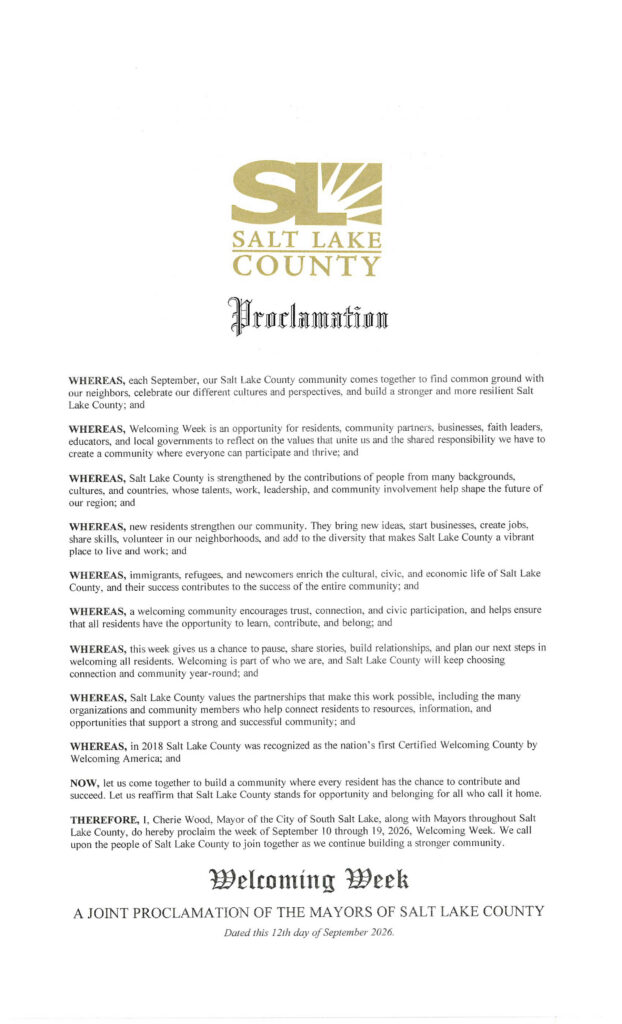 SL
SALT LAKE
COUNTY

Proclamation

WHEREAS, each September, our Salt Lake County community comes together to find common ground with our neighbors, celebrate our different cultures and perspectives, and build a stronger and more resilient Salt Lake County; and

WHEREAS, Welcoming Week is an opportunity for residents, community partners, businesses, faith leaders, educators, and local governments to reflect on the values that unite us and the shared responsibility we have to create a community where everyone can participate and thrive; and

WHEREAS, Salt Lake County is strengthened by the contributions of people from many backgrounds, cultures, and countries, whose talents, work, leadership, and community involvement help shape the future of our region; and

WHEREAS, new residents strengthen our community. They bring new ideas, start businesses, create jobs, share skills, volunteer in our neighborhoods, and add to the diversity that makes Salt Lake County a vibrant place to live and work; and

WHEREAS, immigrants, refugees, and newcomers enrich the cultural, civic, and economic life of Salt Lake County, and their success contributes to the success of the entire community; and

WHEREAS, a welcoming community encourages trust, connection, and civic participation, and helps ensure that all residents have the opportunity to learn, contribute, and belong; and

WHEREAS, this week gives us a chance to pause, share stories, build relationships, and plan our next steps in welcoming all residents. Welcoming is part of who we are, and Salt Lake County will keep choosing connection and community year-round; and

WHEREAS, Salt Lake County values the partnerships that make this work possible, including the many organizations and community members who help connect residents to resources, information, and opportunities that support a strong and successful community; and

WHEREAS, in 2018 Salt Lake County was recognized as the nation's first Certified Welcoming County by Welcoming America; and

NOW, let us come together to build a community where every resident has the chance to contribute and succeed. Let us reaffirm that Salt Lake County stands for opportunity and belonging for all who call it home.

THEREFORE, I, Cherie Wood, Mayor of the City of South Salt Lake, along with Mayors throughout Salt Lake County, do hereby proclaim the week of September 10 through 19, 2026, Welcoming Week. We call upon the people of Salt Lake County to join together as we continue building a stronger community.

Welcoming Week

A JOINT PROCLAMATION OF THE MAYORS OF SALT LAKE COUNTY

Dated this 12th day of September 2026.